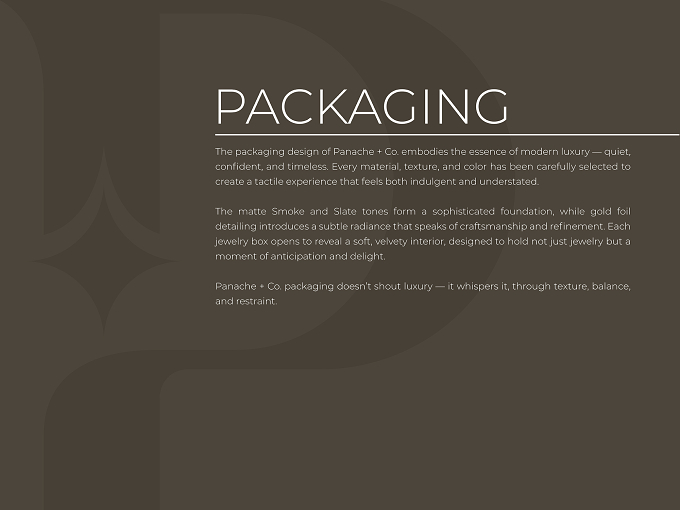 PACKAGING

The packaging design of Panache + Co. embodies the essence of modern luxury — quiet, confident, and timeless. Every material, texture, and color has been carefully selected to create a tactile experience that feels both indulgent and understated.

The matte Smoke and Slate tones form a sophisticated foundation, while gold foil detailing introduces a subtle radiance that speaks of craftsmanship and refinement. Each jewelry box opens to reveal a soft, velvety interior, designed to hold not just jewelry but a moment of anticipation and delight.

Panache + Co. packaging doesn't shout luxury — it whispers it, through texture, balance, and restraint.